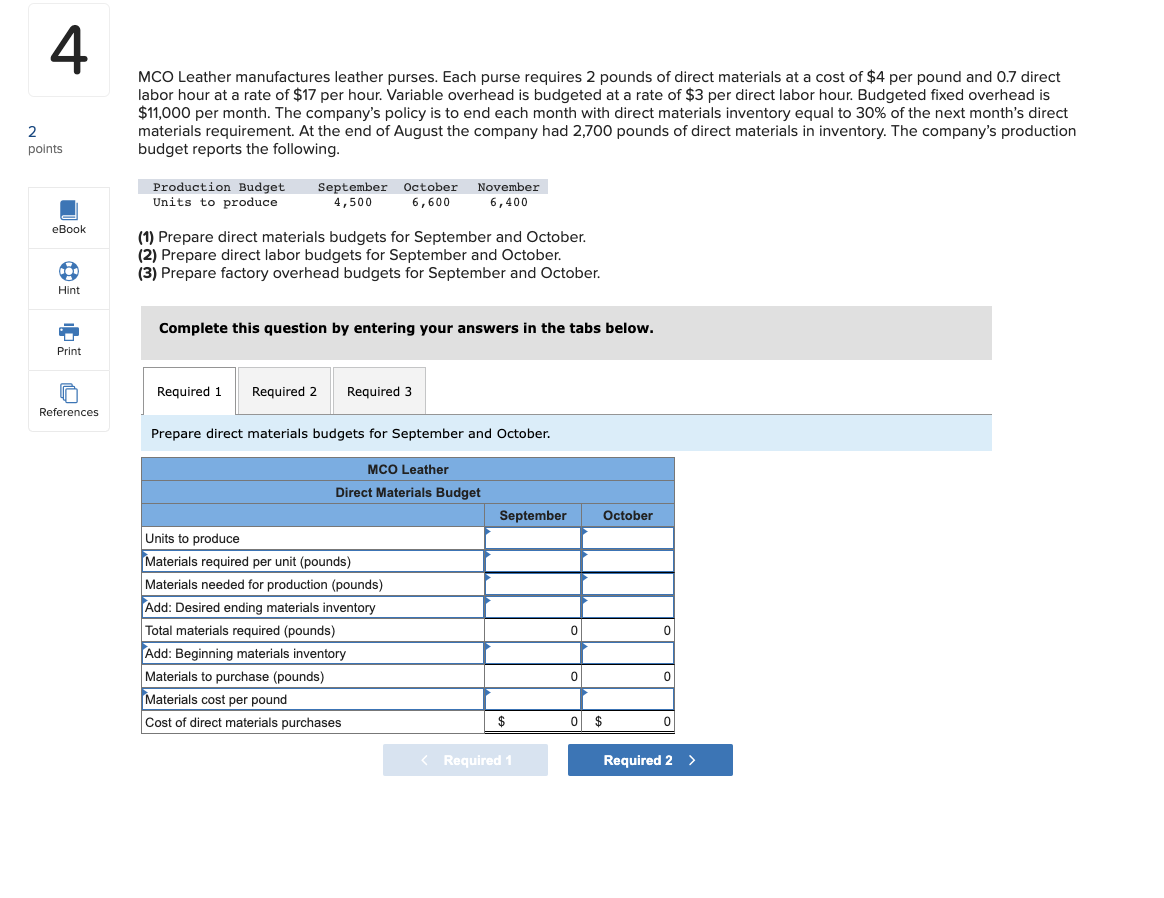 4

2
points

eBook

Hint

Print

References

MCO Leather manufactures leather purses. Each purse requires 2 pounds of direct materials at a cost of \$4 per pound and 0.7 direct labor hour at a rate of \$17 per hour. Variable overhead is budgeted at a rate of \$3 per direct labor hour. Budgeted fixed overhead is \$11,000 per month. The company's policy is to end each month with direct materials inventory equal to 30% of the next month's direct materials requirement. At the end of August the company had 2,700 pounds of direct materials in inventory. The company's production budget reports the following.

| Production Budget | September | October | November |
|---|---|---|---|
| Units to produce | 4,500 | 6,600 | 6,400 |

(1) Prepare direct materials budgets for September and October.
(2) Prepare direct labor budgets for September and October.
(3) Prepare factory overhead budgets for September and October.

Complete this question by entering your answers in the tabs below.

Required 1 Required 2 Required 3

Prepare direct materials budgets for September and October.

MCO Leather
Direct Materials Budget

| | September | October |
|---|---|---|
| Units to produce | | |
| Materials required per unit (pounds) | | |
| Materials needed for production (pounds) | | |
| Add: Desired ending materials inventory | | |
| Total materials required (pounds) | 0 | 0 |
| Add: Beginning materials inventory | | |
| Materials to purchase (pounds) | 0 | 0 |
| Materials cost per pound | | |
| Cost of direct materials purchases | \$ 0 | \$ 0 |

< Required 1 Required 2 >